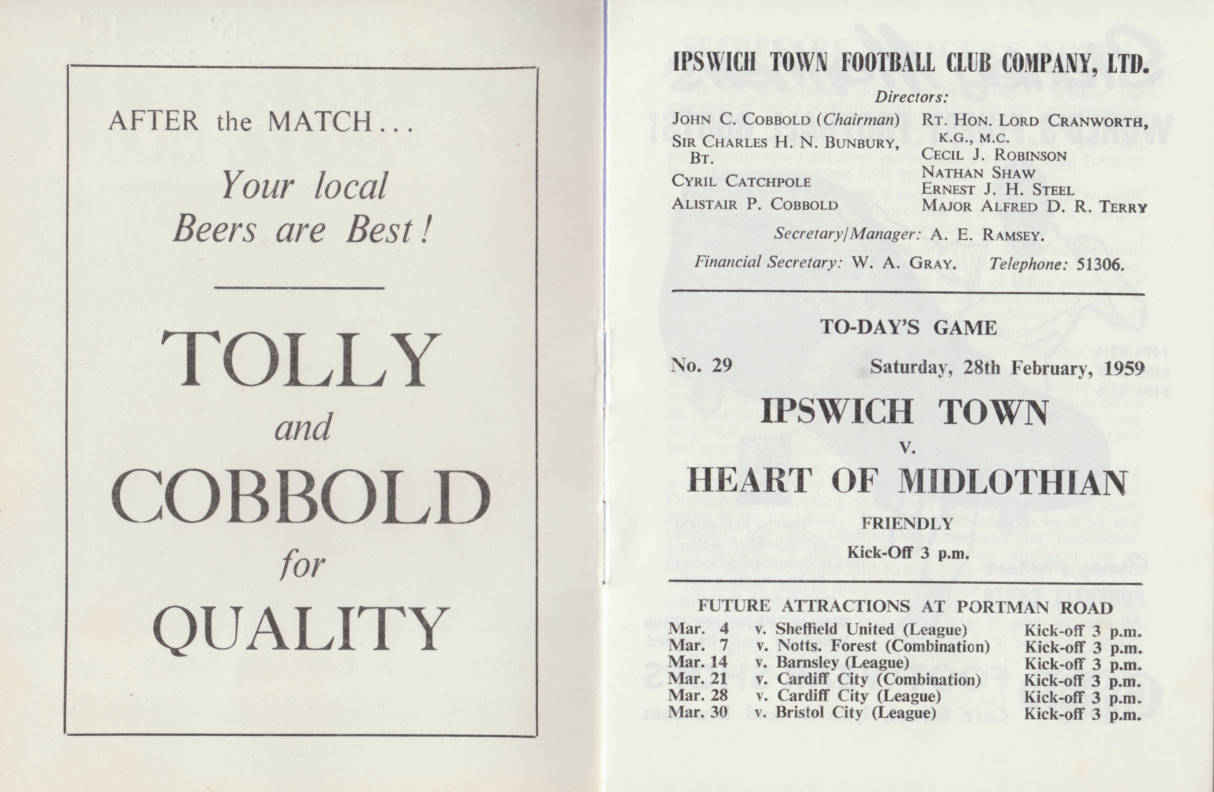 AFTER the MATCH...

Your local Beers are Best!

TOLLY

and

COBBOLD

for

QUALITY

IPSWICH TOWN FOOTBALL CLUB COMPANY, LTD.

Directors:

JOHN C. COBBOLD (Chairman)
SIR CHARLES H. N. BUNBURY, BT.
CYRIL CATCHPOLE
ALISTAIR P. COBBOLD

RT. HON. LORD CRANWORTH, K.G., M.C.
CECIL J. ROBINSON
NATHAN SHAW
ERNEST J. H. STEEL
MAJOR ALFRED D. R. TERRY

Secretary/Manager: A. E. RAMSEY.

Financial Secretary: W. A. GRAY. Telephone: 51306.

TO-DAY'S GAME

No. 29 Saturday, 28th February, 1959

IPSWICH TOWN

v.

HEART OF MIDLOTHIAN

FRIENDLY

Kick-Off 3 p.m.

FUTURE ATTRACTIONS AT PORTMAN ROAD

| Mar. 4 | v. Sheffield United (League) | Kick-off 3 p.m. |
|---|---|---|
| Mar. 7 | v. Notts. Forest (Combination) | Kick-off 3 p.m. |
| Mar. 14 | v. Barnsley (League) | Kick-off 3 p.m. |
| Mar. 21 | v. Cardiff City (Combination) | Kick-off 3 p.m. |
| Mar. 28 | v. Cardiff City (League) | Kick-off 3 p.m. |
| Mar. 30 | v. Bristol City (League) | Kick-off 3 p.m. |